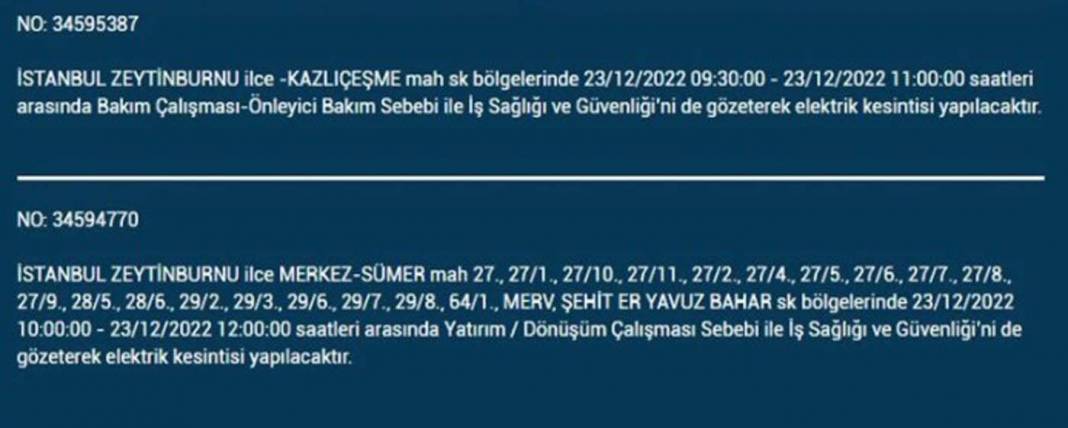 NO: 34595387

İSTANBUL ZEYTİNBURNU ilce -KAZLIÇEŞME mah sk bölgelerinde 23/12/2022 09:30:00 - 23/12/2022 11:00:00 saatleri arasında Bakım Çalışması-Önleyici Bakım Sebebi ile İş Sağlığı ve Güvenliği'ni de gözeterek elektrik kesintisi yapılacaktır.

NO: 34594770

İSTANBUL ZEYTİNBURNU ilce MERKEZ-SÜMER mah 27., 27/1., 27/10., 27/11., 27/2., 27/4., 27/5., 27/6., 27/7., 27/8., 27/9., 28/5., 28/6., 29/2., 29/3., 29/6., 29/7., 29/8., 64/1., MERV, ŞEHİT ER YAVUZ BAHAR sk bölgelerinde 23/12/2022 10:00:00 - 23/12/2022 12:00:00 saatleri arasında Yatırım / Dönüşüm Çalışması Sebebi ile İş Sağlığı ve Güvenliği'ni de gözeterek elektrik kesintisi yapılacaktır.